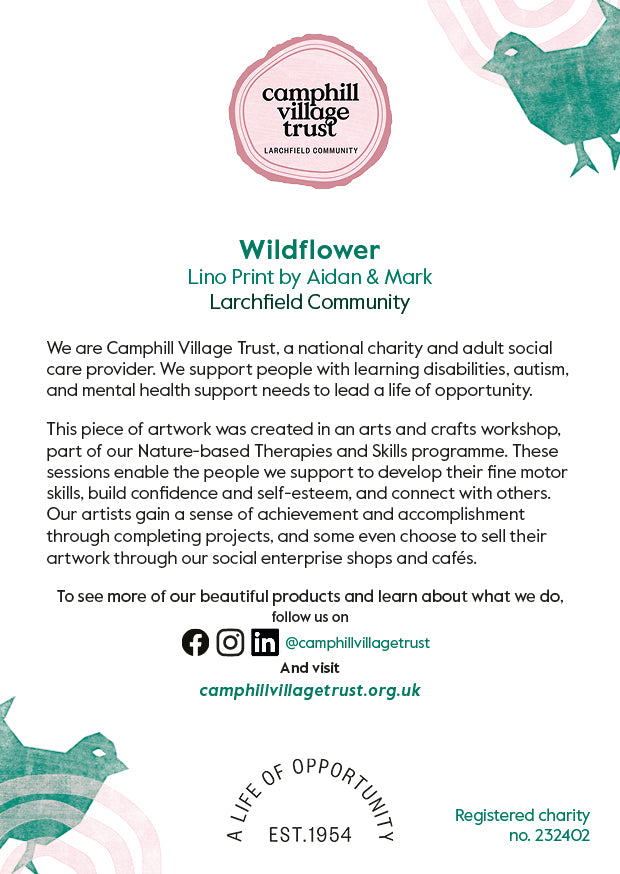 camphill village trust
LARCHFIELD COMMUNITY

Wildflower
Lino Print by Aidan & Mark
Larchfield Community

We are Camphill Village Trust, a national charity and adult social care provider. We support people with learning disabilities, autism, and mental health support needs to lead a life of opportunity.

This piece of artwork was created in an arts and crafts workshop, part of our Nature-based Therapies and Skills programme. These sessions enable the people we support to develop their fine motor skills, build confidence and self-esteem, and connect with others. Our artists gain a sense of achievement and accomplishment through completing projects, and some even choose to sell their artwork through our social enterprise shops and cafés.

To see more of our beautiful products and learn about what we do, follow us on
@camphillvillagetrust
And visit
camphillvillagetrust.org.uk

A LIFE OF OPPORTUNITY
EST.1954

Registered charity no. 232402